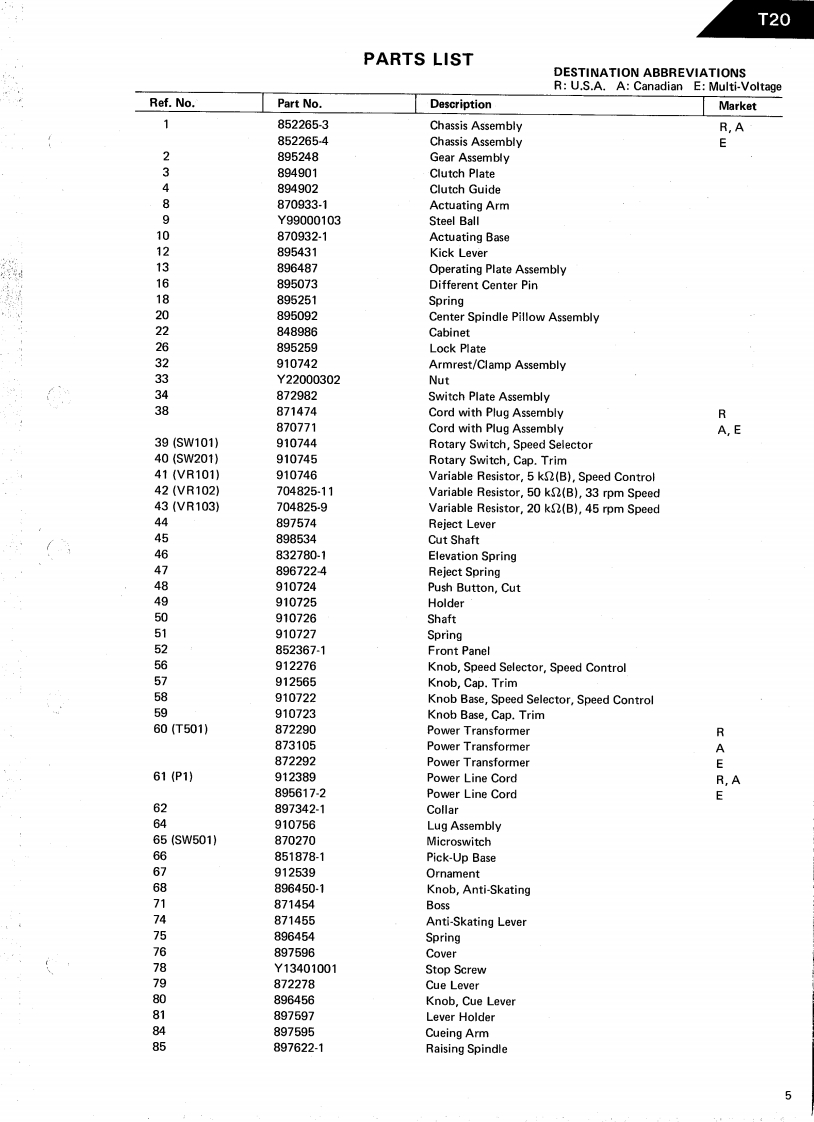 T20

PARTS LIST

DESTINATION ABBREVIATIONS
R: U.S.A. A: Canadian E: Multi-Voltage

| Ref. No. | Part No. | Description | Market |
|---|---|---|---|
| 1 | 852265-3 | Chassis Assembly | R, A |
| | 852265-4 | Chassis Assembly | E |
| 2 | 895248 | Gear Assembly | |
| 3 | 894901 | Clutch Plate | |
| 4 | 894902 | Clutch Guide | |
| 8 | 870933-1 | Actuating Arm | |
| 9 | Y99000103 | Steel Ball | |
| 10 | 870932-1 | Actuating Base | |
| 12 | 895431 | Kick Lever | |
| 13 | 896487 | Operating Plate Assembly | |
| 16 | 895073 | Different Center Pin | |
| 18 | 895251 | Spring | |
| 20 | 895092 | Center Spindle Pillow Assembly | |
| 22 | 848986 | Cabinet | |
| 26 | 895259 | Lock Plate | |
| 32 | 910742 | Armrest/Clamp Assembly | |
| 33 | Y22000302 | Nut | |
| 34 | 872982 | Switch Plate Assembly | |
| 38 | 871474 | Cord with Plug Assembly | R |
| | 870771 | Cord with Plug Assembly | A, E |
| 39 (SW101) | 910744 | Rotary Switch, Speed Selector | |
| 40 (SW201) | 910745 | Rotary Switch, Cap. Trim | |
| 41 (VR101) | 910746 | Variable Resistor, 5 k$\Omega$(B), Speed Control | |
| 42 (VR102) | 704825-11 | Variable Resistor, 50 k$\Omega$(B), 33 rpm Speed | |
| 43 (VR103) | 704825-9 | Variable Resistor, 20 k$\Omega$(B), 45 rpm Speed | |
| 44 | 897574 | Reject Lever | |
| 45 | 898534 | Cut Shaft | |
| 46 | 832780-1 | Elevation Spring | |
| 47 | 896722-4 | Reject Spring | |
| 48 | 910724 | Push Button, Cut | |
| 49 | 910725 | Holder | |
| 50 | 910726 | Shaft | |
| 51 | 910727 | Spring | |
| 52 | 852367-1 | Front Panel | |
| 56 | 912276 | Knob, Speed Selector, Speed Control | |
| 57 | 912565 | Knob, Cap. Trim | |
| 58 | 910722 | Knob Base, Speed Selector, Speed Control | |
| 59 | 910723 | Knob Base, Cap. Trim | |
| 60 (T501) | 872290 | Power Transformer | R |
| | 873105 | Power Transformer | A |
| | 872292 | Power Transformer | E |
| 61 (P1) | 912389 | Power Line Cord | R, A |
| | 895617-2 | Power Line Cord | E |
| 62 | 897342-1 | Collar | |
| 64 | 910756 | Lug Assembly | |
| 65 (SW501) | 870270 | Microswitch | |
| 66 | 851878-1 | Pick-Up Base | |
| 67 | 912539 | Ornament | |
| 68 | 896450-1 | Knob, Anti-Skating | |
| 71 | 871454 | Boss | |
| 74 | 871455 | Anti-Skating Lever | |
| 75 | 896454 | Spring | |
| 76 | 897596 | Cover | |
| 78 | Y13401001 | Stop Screw | |
| 79 | 872278 | Cue Lever | |
| 80 | 896456 | Knob, Cue Lever | |
| 81 | 897597 | Lever Holder | |
| 84 | 897595 | Cueing Arm | |
| 85 | 897622-1 | Raising Spindle | |

5